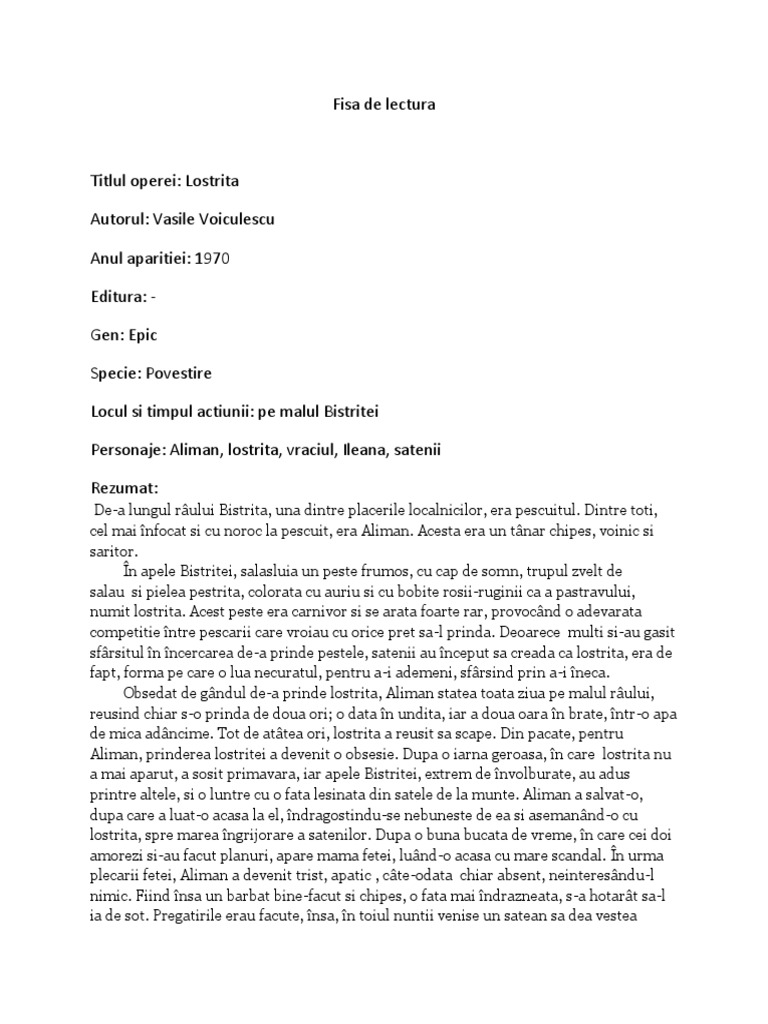 Fisa de lectura

Titlul operei: Lostrita

Autorul: Vasile Voiculescu

Anul aparitiei: 1970

Editura: -

Gen: Epic

Specie: Povestire

Locul si timpul actiunii: pe malul Bistritei

Personaje: Aliman, lostrita, vraciul, Ileana, satenii

Rezumat:
De-a lungul râului Bistrita, una dintre placerile localnicilor, era pescuitul. Dintre toti, cel mai înfocat si cu noroc la pescuit, era Aliman. Acesta era un tânar chipes, voinic si saritor.

În apele Bistritei, salasluia un peste frumos, cu cap de somn, trupul zvelt de salau si pielea pestrita, colorata cu auriu si cu bobite rosii-ruginii ca a pastravului, numit lostrita. Acest peste era carnivor si se arata foarte rar, provocând o adevarata competitie între pescarii care vroiau cu orice pret sa-l prinda. Deoarece multi si-au gasit sfârsitul în încercarea de-a prinde pestele, satenii au început sa creada ca lostrita, era de fapt, forma pe care o lua necuratul, pentru a-i ademeni, sfârsind prin a-i îneca.

Obsedat de gândul de-a prinde lostrita, Aliman statea toata ziua pe malul râului, reusind chiar s-o prinda de doua ori; o data în undita, iar a doua oara în brate, într-o apa de mica adâncime. Tot de atâtea ori, lostrita a reusit sa scape. Din pacate, pentru Aliman, prinderea lostritei a devenit o obsesie. Dupa o iarna geroasa, în care lostrita nu a mai aparut, a sosit primavara, iar apele Bistritei, extrem de învolburate, au adus printre altele, si o luntre cu o fata lesinata din satele de la munte. Aliman a salvat-o, dupa care a luat-o acasa la el, îndragostindu-se nebuneste de ea si asemanând-o cu lostrita, spre marea îngrijorare a satenilor. Dupa o buna bucata de vreme, în care cei doi amorezi si-au facut planuri, apare mama fetei, luând-o acasa cu mare scandal. În urma plecarii fetei, Aliman a devenit trist, apatic , câte-odata chiar absent, neinteresându-l nimic. Fiind însa un barbat bine-facut si chipes, o fata mai îndrazneata, s-a hotarât sa-l ia de sot. Pregatirile erau facute, însa, în toiul nuntii venise un satean sa dea vestea